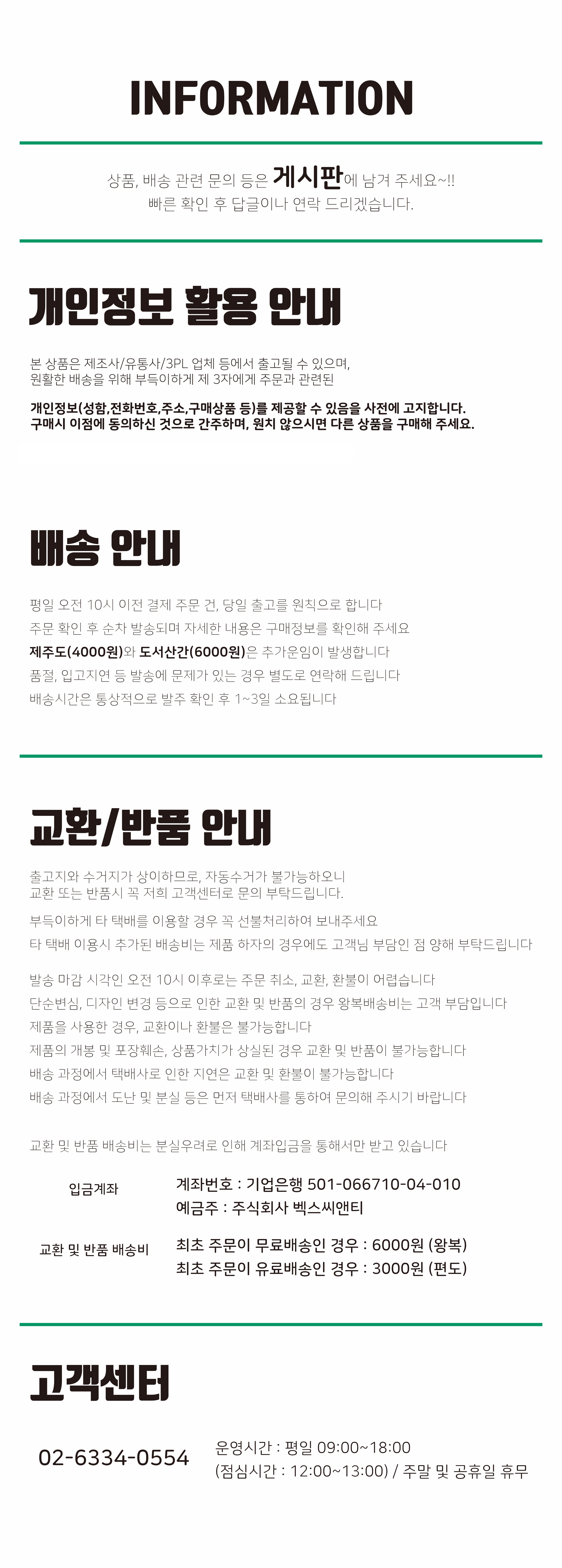 INFORMATION

상품, 배송 관련 문의 등은 게시판에 남겨 주세요~!!
빠른 확인 후 답글이나 연락 드리겠습니다.

개인정보 활용 안내

본 상품은 제조사/유통사/3PL 업체 등에서 출고될 수 있으며,
원활한 배송을 위해 부득이하게 제 3자에게 주문과 관련된

개인정보(성함,전화번호,주소,구매상품 등)를 제공할 수 있음을 사전에 고지합니다.
구매시 이점에 동의하신 것으로 간주하며, 원치 않으시면 다른 상품을 구매해 주세요.

배송 안내

평일 오전 10시 이전 결제 주문 건, 당일 출고를 원칙으로 합니다
주문 확인 후 순차 발송되며 자세한 내용은 구매정보를 확인해 주세요
제주도(4000원)와 도서산간(6000원)은 추가운임이 발생합니다
품절, 입고지연 등 발송에 문제가 있는 경우 별도로 연락해 드립니다
배송시간은 통상적으로 발주 확인 후 1~3일 소요됩니다

교환/반품 안내

출고지와 수거지가 상이하므로, 자동수거가 불가능하오니
교환 또는 반품시 꼭 저희 고객센터로 문의 부탁드립니다.

부득이하게 타 택배를 이용할 경우 꼭 선불처리하여 보내주세요
타 택배 이용시 추가된 배송비는 제품 하자의 경우에도 고객님 부담인 점 양해 부탁드립니다

발송 마감 시각인 오전 10시 이후로는 주문 취소, 교환, 환불이 어렵습니다
단순변심, 디자인 변경 등으로 인한 교환 및 반품의 경우 왕복배송비는 고객 부담입니다
제품을 사용한 경우, 교환이나 환불은 불가능합니다
제품의 개봉 및 포장훼손, 상품가치가 상실된 경우 교환 및 반품이 불가능합니다
배송 과정에서 택배사로 인한 지연은 교환 및 환불이 불가능합니다
배송 과정에서 도난 및 분실 등은 먼저 택배사를 통하여 문의해 주시기 바랍니다

교환 및 반품 배송비는 분실우려로 인해 계좌입금을 통해서만 받고 있습니다

입금계좌
계좌번호 : 기업은행 501-066710-04-010
예금주 : 주식회사 벡스씨앤티

교환 및 반품 배송비
최초 주문이 무료배송인 경우 : 6000원 (왕복)
최초 주문이 유료배송인 경우 : 3000원 (편도)

고객센터

02-6334-0554
운영시간 : 평일 09:00~18:00
(점심시간 : 12:00~13:00) / 주말 및 공휴일 휴무